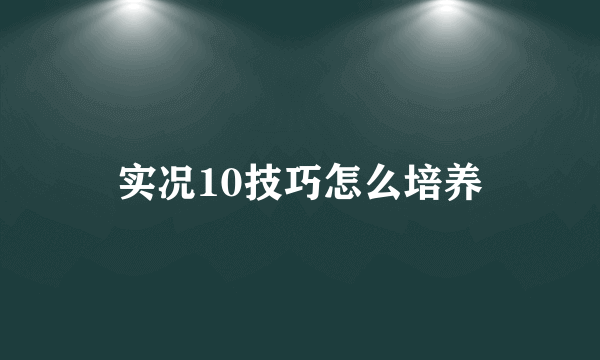 实况10技巧怎么培养